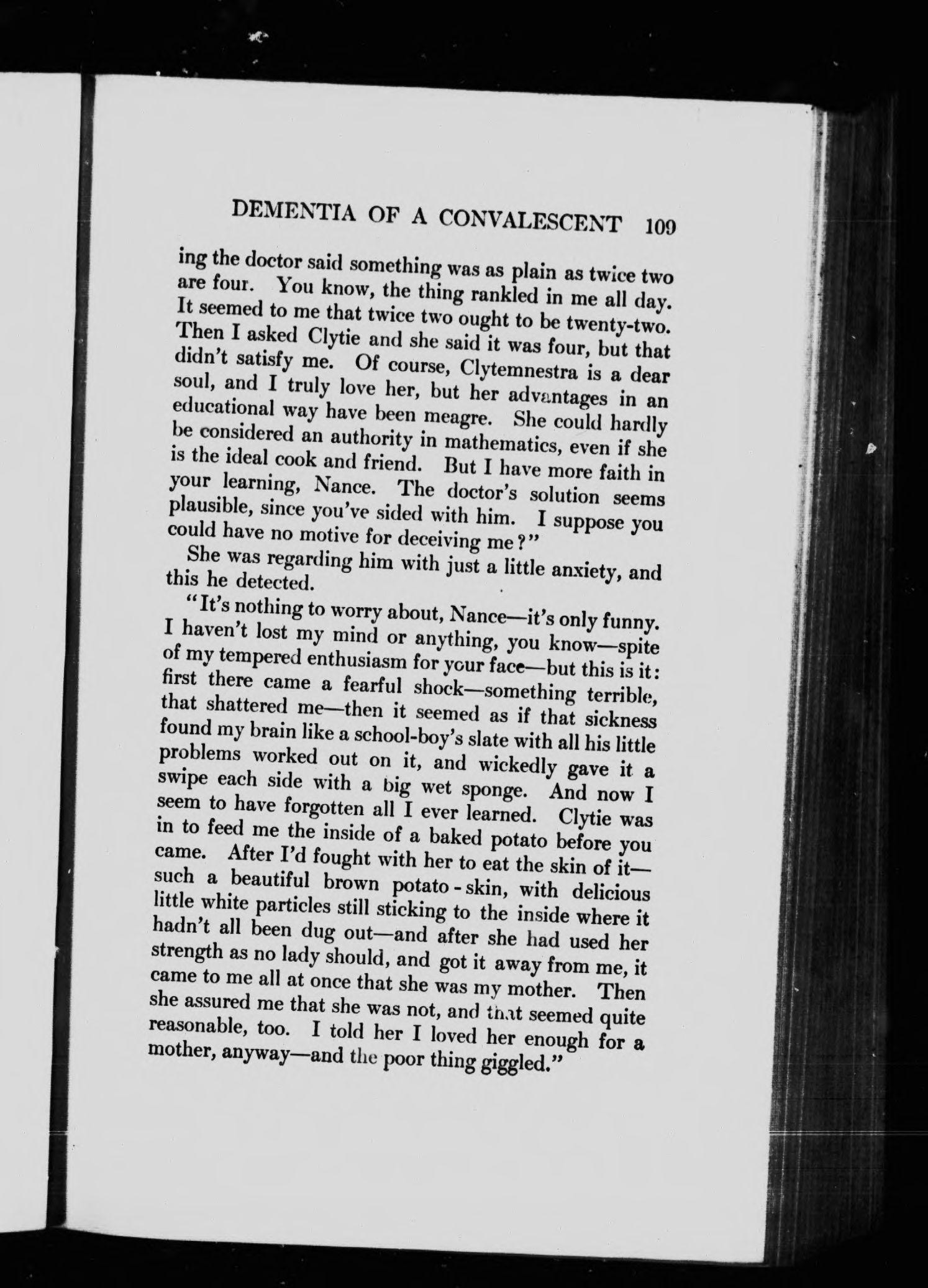 DEMENTIA OF A CONVALESCENT 109

ing the doctor said something was as plain as twice two are four. You know, the thing rankled in me all day. It seemed to me that twice two ought to be twenty-two. Then I asked Clytie and she said it was four, but that didn't satisfy me. Of course, Clytemnestra is a dear soul, and I truly love her, but her advantages in an educational way have been meagre. She could hardly be considered an authority in mathematics, even if she is the ideal cook and friend. But I have more faith in your learning, Nance. The doctor's solution seems plausible, since you've sided with him. I suppose you could have no motive for deceiving me?"

She was regarding him with just a little anxiety, and this he detected.

"It's nothing to worry about, Nance—it's only funny. I haven't lost my mind or anything, you know—spite of my tempered enthusiasm for your face—but this is it: first there came a fearful shock—something terrible, that shattered me—then it seemed as if that sickness found my brain like a school-boy's slate with all his little problems worked out on it, and wickedly gave it a swipe each side with a big wet sponge. And now I seem to have forgotten all I ever learned. Clytie was in to feed me the inside of a baked potato before you came. After I'd fought with her to eat the skin of it—such a beautiful brown potato-skin, with delicious little white particles still sticking to the inside where it hadn't all been dug out—and after she had used her strength as no lady should, and got it away from me, it came to me all at once that she was my mother. Then she assured me that she was not, and that seemed quite reasonable, too. I told her I loved her enough for a mother, anyway—and the poor thing giggled."